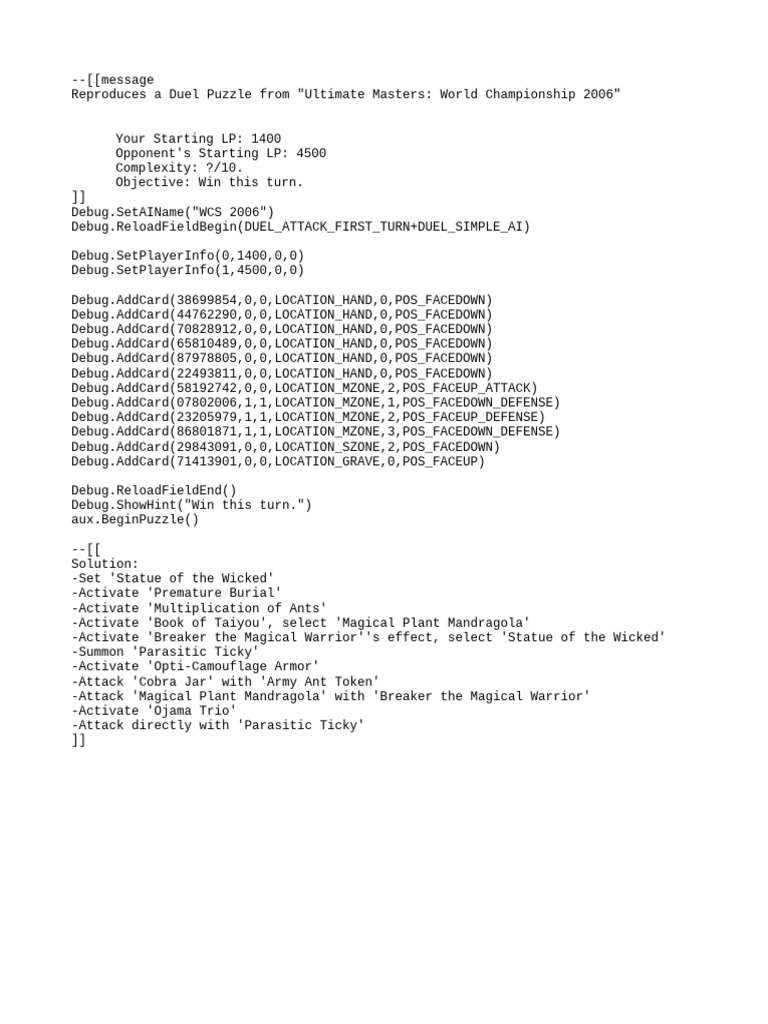 --[[message
Reproduces a Duel Puzzle from "Ultimate Masters: World Championship 2006"

Your Starting LP: 1400
Opponent's Starting LP: 4500
Complexity: ?/10.
Objective: Win this turn.
]]
Debug.SetAIName("WCS 2006")
Debug.ReloadFieldBegin(DUEL_ATTACK_FIRST_TURN+DUEL_SIMPLE_AI)

Debug.SetPlayerInfo(0,1400,0,0)
Debug.SetPlayerInfo(1,4500,0,0)

Debug.AddCard(38699854,0,0,LOCATION_HAND,0,POS_FACEDOWN)
Debug.AddCard(44762290,0,0,LOCATION_HAND,0,POS_FACEDOWN)
Debug.AddCard(70828912,0,0,LOCATION_HAND,0,POS_FACEDOWN)
Debug.AddCard(65810489,0,0,LOCATION_HAND,0,POS_FACEDOWN)
Debug.AddCard(87978805,0,0,LOCATION_HAND,0,POS_FACEDOWN)
Debug.AddCard(22493811,0,0,LOCATION_HAND,0,POS_FACEDOWN)
Debug.AddCard(58192742,0,0,LOCATION_MZONE,2,POS_FACEUP_ATTACK)
Debug.AddCard(07802006,1,1,LOCATION_MZONE,1,POS_FACEDOWN_DEFENSE)
Debug.AddCard(23205979,1,1,LOCATION_MZONE,2,POS_FACEUP_DEFENSE)
Debug.AddCard(86801871,1,1,LOCATION_MZONE,3,POS_FACEDOWN_DEFENSE)
Debug.AddCard(29843091,0,0,LOCATION_SZONE,2,POS_FACEDOWN)
Debug.AddCard(71413901,0,0,LOCATION_GRAVE,0,POS_FACEUP)

Debug.ReloadFieldEnd()
Debug.ShowHint("Win this turn.")
aux.BeginPuzzle()

--[[
Solution:
-Set 'Statue of the Wicked'
-Activate 'Premature Burial'
-Activate 'Multiplication of Ants'
-Activate 'Book of Taiyou', select 'Magical Plant Mandragola'
-Activate 'Breaker the Magical Warrior''s effect, select 'Statue of the Wicked'
-Summon 'Parasitic Ticky'
-Activate 'Opti-Camouflage Armor'
-Attack 'Cobra Jar' with 'Army Ant Token'
-Attack 'Magical Plant Mandragola' with 'Breaker the Magical Warrior'
-Activate 'Ojama Trio'
-Attack directly with 'Parasitic Ticky'
]]